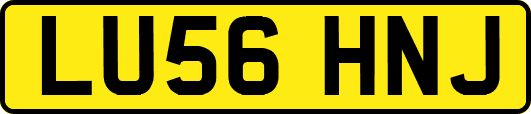 LU56 HNJ